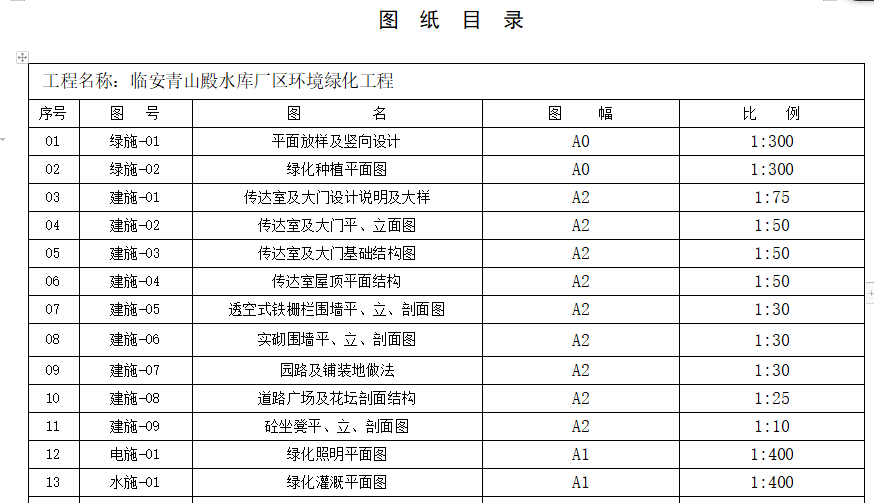 图 纸 目 录

工程名称：临安青山殿水库厂区环境绿化工程

| 序号 | 图 号 | 图 名 | 图 幅 | 比 例 |
|---|---|---|---|---|
| 01 | 绿施-01 | 平面放样及竖向设计 | A0 | 1:300 |
| 02 | 绿施-02 | 绿化种植平面图 | A0 | 1:300 |
| 03 | 建施-01 | 传达室及大门设计说明及大样 | A2 | 1:75 |
| 04 | 建施-02 | 传达室及大门平、立面图 | A2 | 1:50 |
| 05 | 建施-03 | 传达室及大门基础结构图 | A2 | 1:50 |
| 06 | 建施-04 | 传达室屋顶平面结构 | A2 | 1:50 |
| 07 | 建施-05 | 透空式铁栅栏围墙平、立、剖面图 | A2 | 1:30 |
| 08 | 建施-06 | 实砌围墙平、立、剖面图 | A2 | 1:30 |
| 09 | 建施-07 | 园路及铺装地做法 | A2 | 1:30 |
| 10 | 建施-08 | 道路广场及花坛剖面结构 | A2 | 1:25 |
| 11 | 建施-09 | 砼坐凳平、立、剖面图 | A2 | 1:10 |
| 12 | 电施-01 | 绿化照明平面图 | A1 | 1:400 |
| 13 | 水施-01 | 绿化灌溉平面图 | A1 | 1:400 |